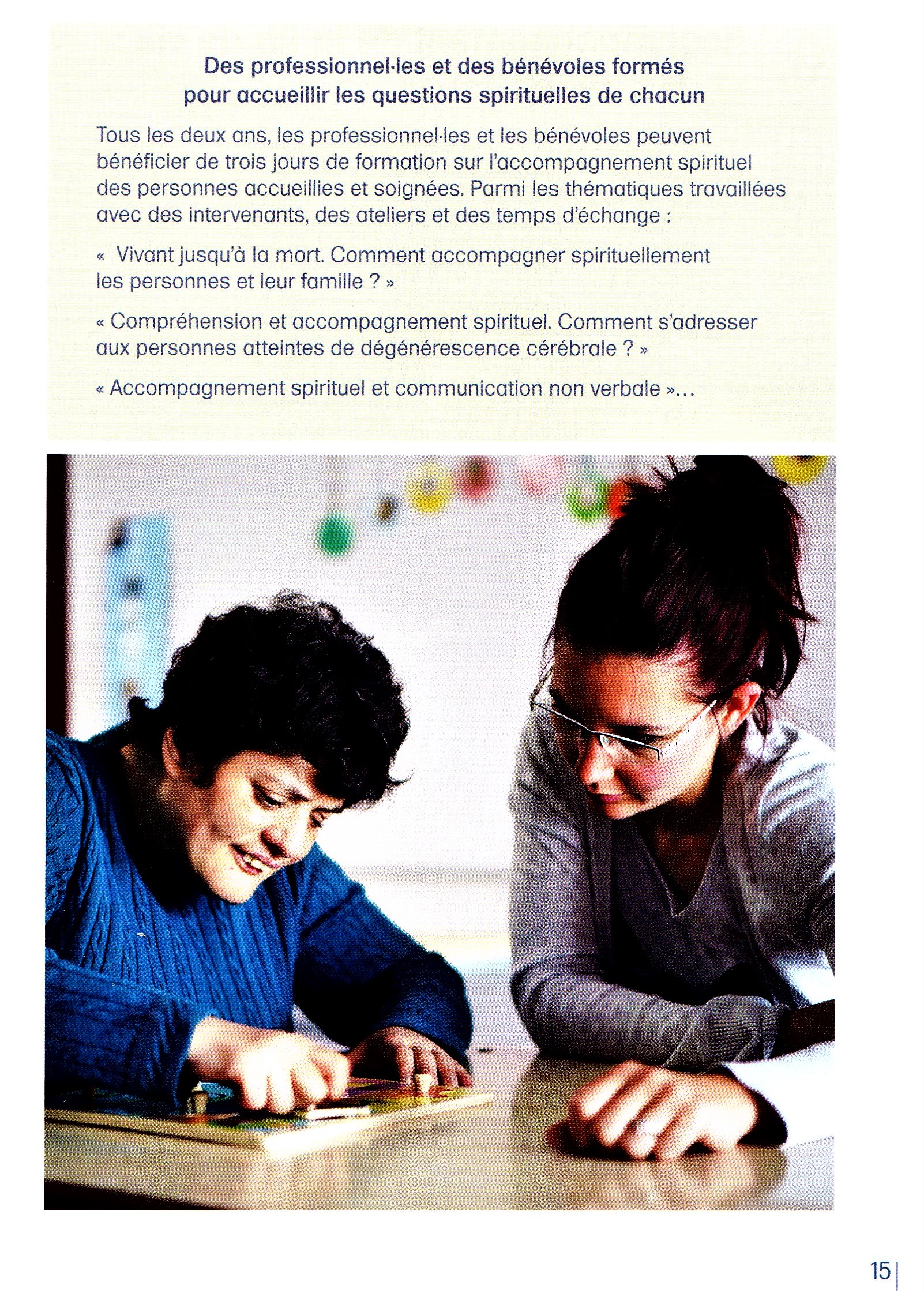 Des professionnel·les et des bénévoles formés pour accueillir les questions spirituelles de chacun

Tous les deux ans, les professionnel·les et les bénévoles peuvent bénéficier de trois jours de formation sur l'accompagnement spirituel des personnes accueillies et soignées. Parmi les thématiques travaillées avec des intervenants, des ateliers et des temps d'échange :

« Vivant jusqu'à la mort. Comment accompagner spirituellement les personnes et leur famille ? »

« Compréhension et accompagnement spirituel. Comment s'adresser aux personnes atteintes de dégénérescence cérébrale ? »

« Accompagnement spirituel et communication non verbale »...

15